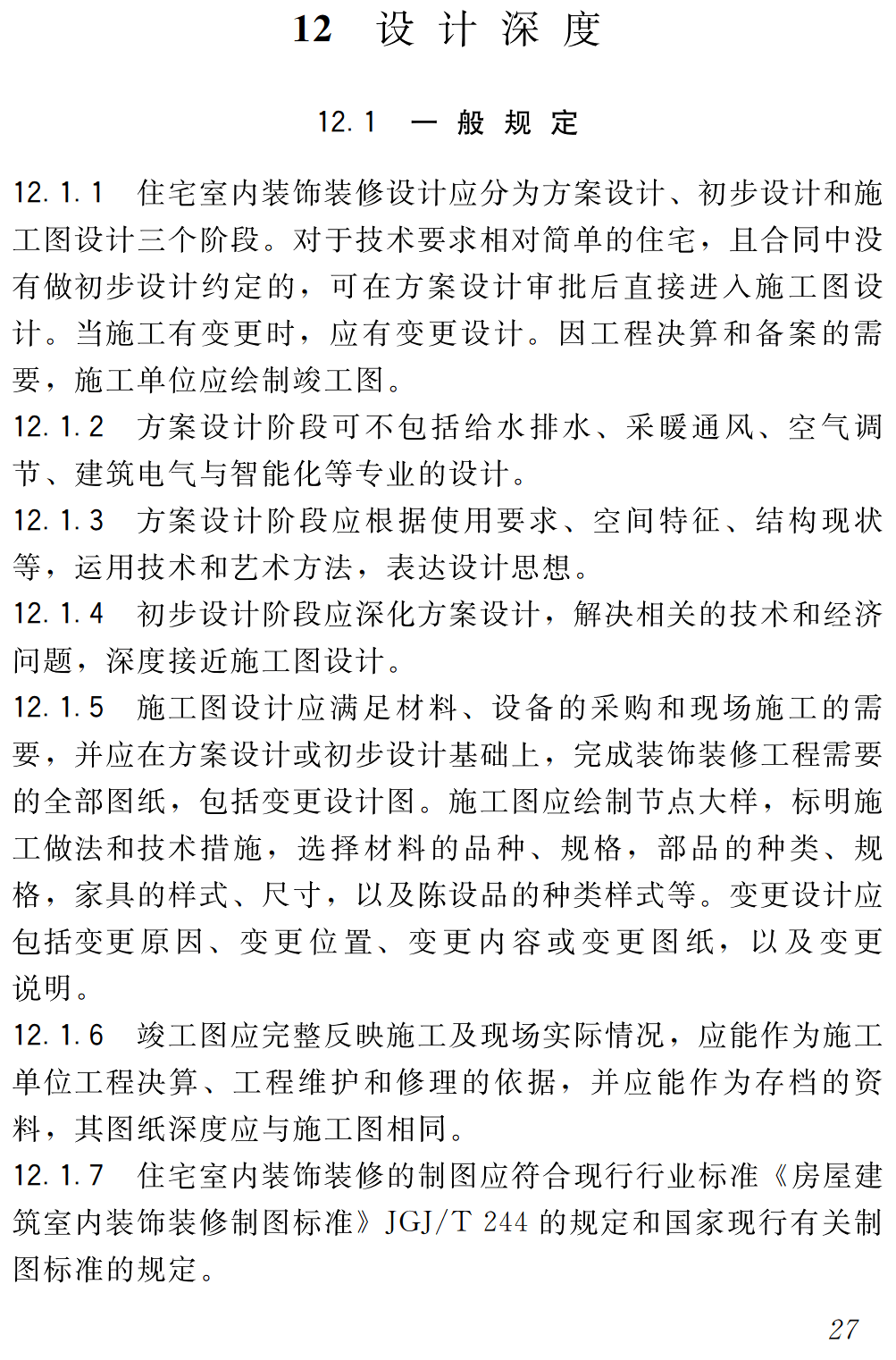 12 设计深度

12.1 一般规定

12.1.1 住宅室内装饰装修设计应分为方案设计、初步设计和施工图设计三个阶段。对于技术要求相对简单的住宅，且合同中没有做初步设计约定的，可在方案设计审批后直接进入施工图设计。当施工有变更时，应有变更设计。因工程决算和备案的需要，施工单位应绘制竣工图。

12.1.2 方案设计阶段可不包括给水排水、采暖通风、空气调节、建筑电气与智能化等专业的设计。

12.1.3 方案设计阶段应根据使用要求、空间特征、结构现状等，运用技术和艺术方法，表达设计思想。

12.1.4 初步设计阶段应深化方案设计，解决相关的技术和经济问题，深度接近施工图设计。

12.1.5 施工图设计应满足材料、设备的采购和现场施工的需要，并应在方案设计或初步设计基础上，完成装饰装修工程需要的全部图纸，包括变更设计图。施工图应绘制节点大样，标明施工做法和技术措施，选择材料的品种、规格，部品的种类、规格，家具的样式、尺寸，以及陈设品的种类样式等。变更设计应包括变更原因、变更位置、变更内容或变更图纸，以及变更说明。

12.1.6 竣工图应完整反映施工及现场实际情况，应能作为施工单位工程决算、工程维护和修理的依据，并应能作为存档的资料，其图纸深度应与施工图相同。

12.1.7 住宅室内装饰装修的制图应符合现行行业标准《房屋建筑室内装饰装修制图标准》JGJ/T 244的规定和国家现行有关制图标准的规定。

27